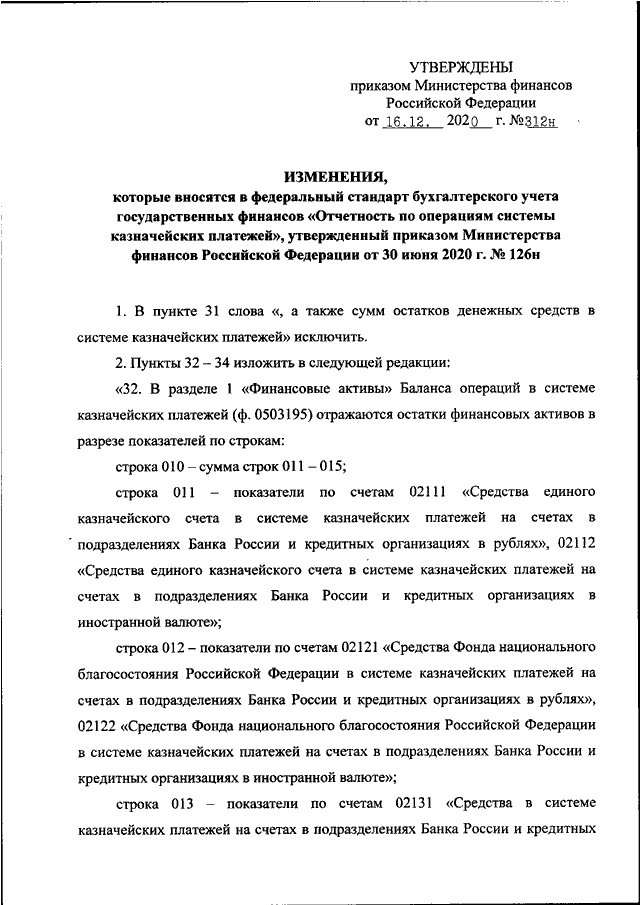 УТВЕРЖДЕНЫ
приказом Министерства финансов Российской Федерации
от 16.12. 2020 г. №312н

ИЗМЕНЕНИЯ,
которые вносятся в федеральный стандарт бухгалтерского учета государственных финансов «Отчетность по операциям системы казначейских платежей», утвержденный приказом Министерства финансов Российской Федерации от 30 июня 2020 г. № 126н

1. В пункте 31 слова «, а также сумм остатков денежных средств в системе казначейских платежей» исключить.

2. Пункты 32 – 34 изложить в следующей редакции:

«32. В разделе 1 «Финансовые активы» Баланса операций в системе казначейских платежей (ф. 0503195) отражаются остатки финансовых активов в разрезе показателей по строкам:

строка 010 – сумма строк 011 – 015;

строка 011 – показатели по счетам 02111 «Средства единого казначейского счета в системе казначейских платежей на счетах в подразделениях Банка России и кредитных организациях в рублях», 02112 «Средства единого казначейского счета в системе казначейских платежей на счетах в подразделениях Банка России и кредитных организациях в иностранной валюте»;

строка 012 – показатели по счетам 02121 «Средства Фонда национального благосостояния Российской Федерации в системе казначейских платежей на счетах в подразделениях Банка России и кредитных организациях в рублях», 02122 «Средства Фонда национального благосостояния Российской Федерации в системе казначейских платежей на счетах в подразделениях Банка России и кредитных организациях в иностранной валюте»;

строка 013 – показатели по счетам 02131 «Средства в системе казначейских платежей на счетах в подразделениях Банка России и кредитных